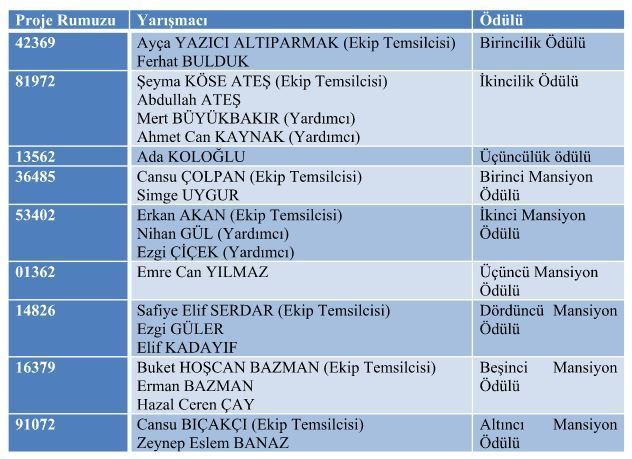 | Proje Rumuzu | Yarışmacı | Ödülü |
|---|---|---|
| 42369 | Ayça YAZICI ALTIPARMAK (Ekip Temsilcisi) Ferhat BULDUK | Birincilik Ödülü |
| 81972 | Şeyma KÖSE ATEŞ (Ekip Temsilcisi) Abdullah ATEŞ Mert BÜYÜKBAKIR (Yardımcı) Ahmet Can KAYNAK (Yardımcı) | İkincilik Ödülü |
| 13562 | Ada KOLOĞLU | Üçüncülük ödülü |
| 36485 | Cansu ÇOLPAN (Ekip Temsilcisi) Simge UYGUR | Birinci Mansiyon Ödülü |
| 53402 | Erkan AKAN (Ekip Temsilcisi) Nihan GÜL (Yardımcı) Ezgi ÇİÇEK (Yardımcı) | İkinci Mansiyon Ödülü |
| 01362 | Emre Can YILMAZ | Üçüncü Mansiyon Ödülü |
| 14826 | Safiye Elif SERDAR (Ekip Temsilcisi) Ezgi GÜLER Elif KADAYIF | Dördüncü Mansiyon Ödülü |
| 16379 | Buket HOŞCAN BAZMAN (Ekip Temsilcisi) Erman BAZMAN Hazal Ceren ÇAY | Beşinci Mansiyon Ödülü |
| 91072 | Cansu BIÇAKÇI (Ekip Temsilcisi) Zeynep Eslem BANAZ | Altıncı Mansiyon Ödülü |